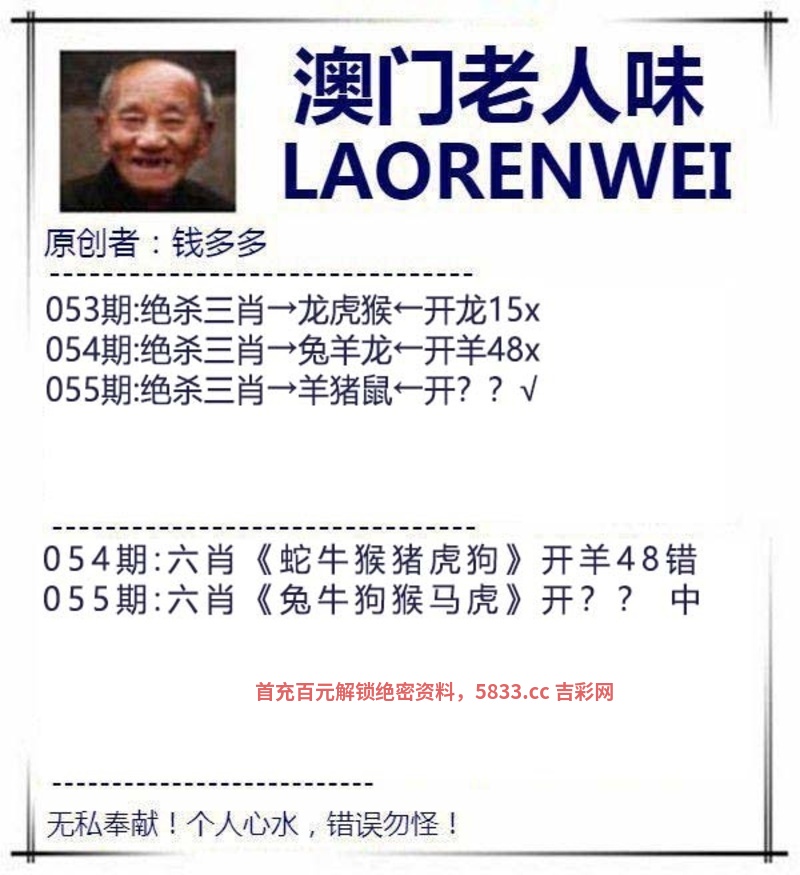 澳门老人味
LAORENWEI

原创者：钱多多

053期:绝杀三肖→龙虎猴←开龙15x
054期:绝杀三肖→兔羊龙←开羊48x
055期:绝杀三肖→羊猪鼠←开？？√

054期:六肖《蛇牛猴猪虎狗》开羊48错
055期:六肖《兔牛狗猴马虎》开？？ 中

首充百元解锁绝密资料，5833.cc 吉彩网

无私奉献！个人心水，错误勿怪！